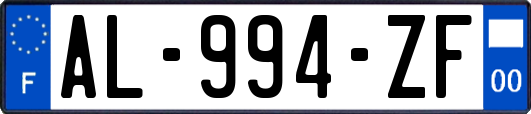 F
AL-994-ZF
00